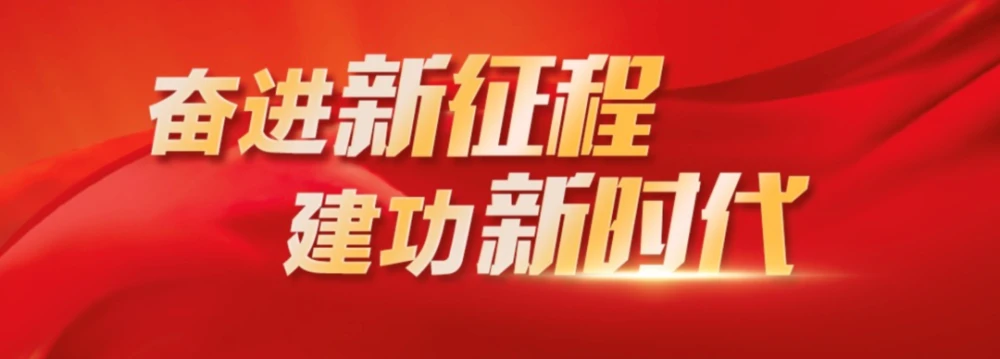 奋进新征程
建功新时代